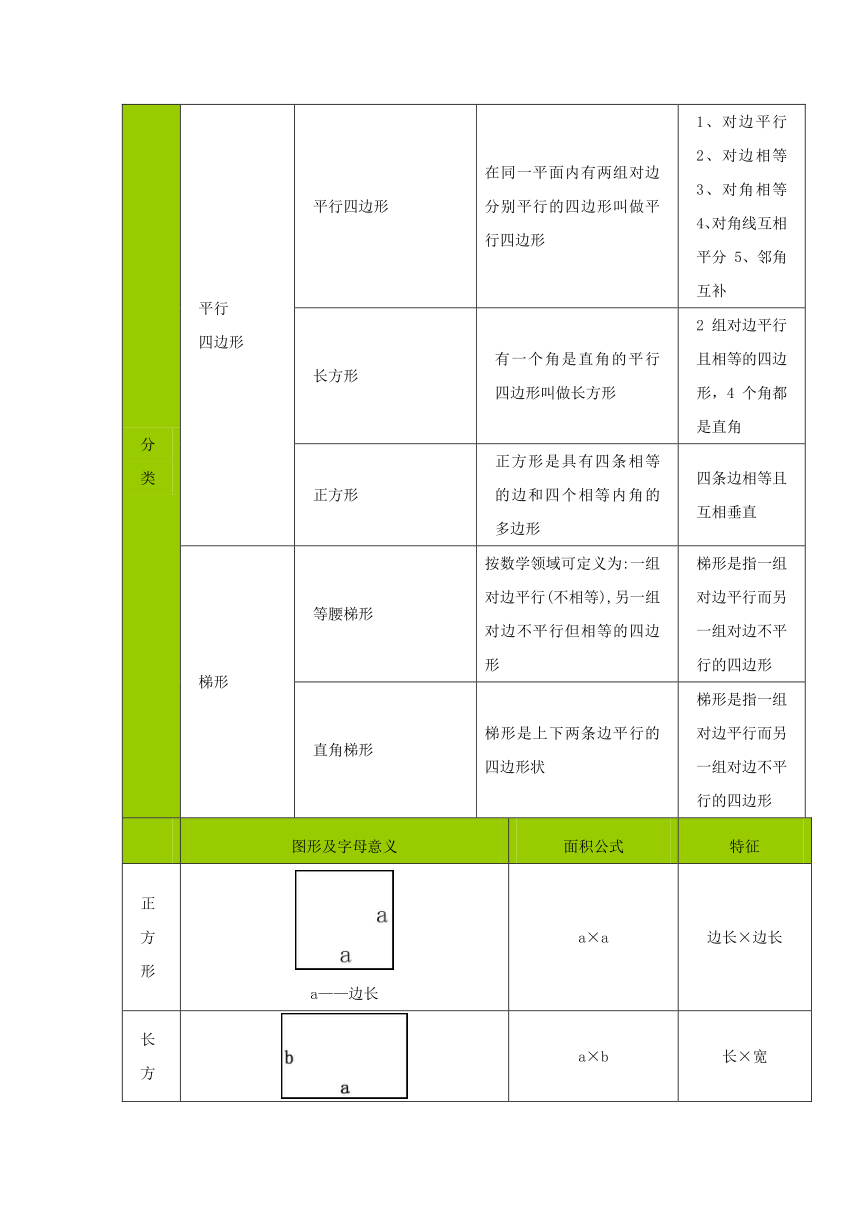 | 分类 | 平行四边形 | 平行四边形 | 在同一平面内有两组对边分别平行的四边形叫做平行四边形 | 1、对边平行 2、对边相等 3、对角相等 4、对角线互相平分 5、邻角互补 |
|---|---|---|---|---|
| | | 长方形 | 有一个角是直角的平行四边形叫做长方形 | 2 组对边平行且相等的四边形，4 个角都是直角 |
| | | 正方形 | 正方形是具有四条相等的边和四个相等内角的多边形 | 四条边相等且互相垂直 |
| | 梯形 | 等腰梯形 | 按数学领域可定义为:一组对边平行(不相等),另一组对边不平行但相等的四边形 | 梯形是指一组对边平行而另一组对边不平行的四边形 |
| | | 直角梯形 | 梯形是上下两条边平行的四边形状 | 梯形是指一组对边平行而另一组对边不平行的四边形 |

| | 图形及字母意义 | 面积公式 | 特征 |
|---|---|---|---|
| 正方形 | a a a——边长 | a×a | 边长×边长 |
| 长方 | b a | a×b | 长×宽 |